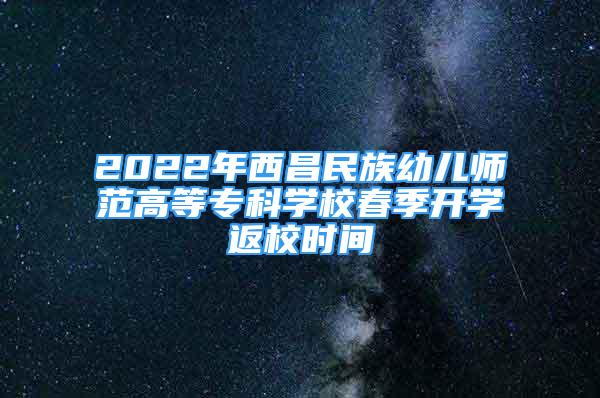 2022年西昌民族幼儿师范高等专科学校春季开学返校时间